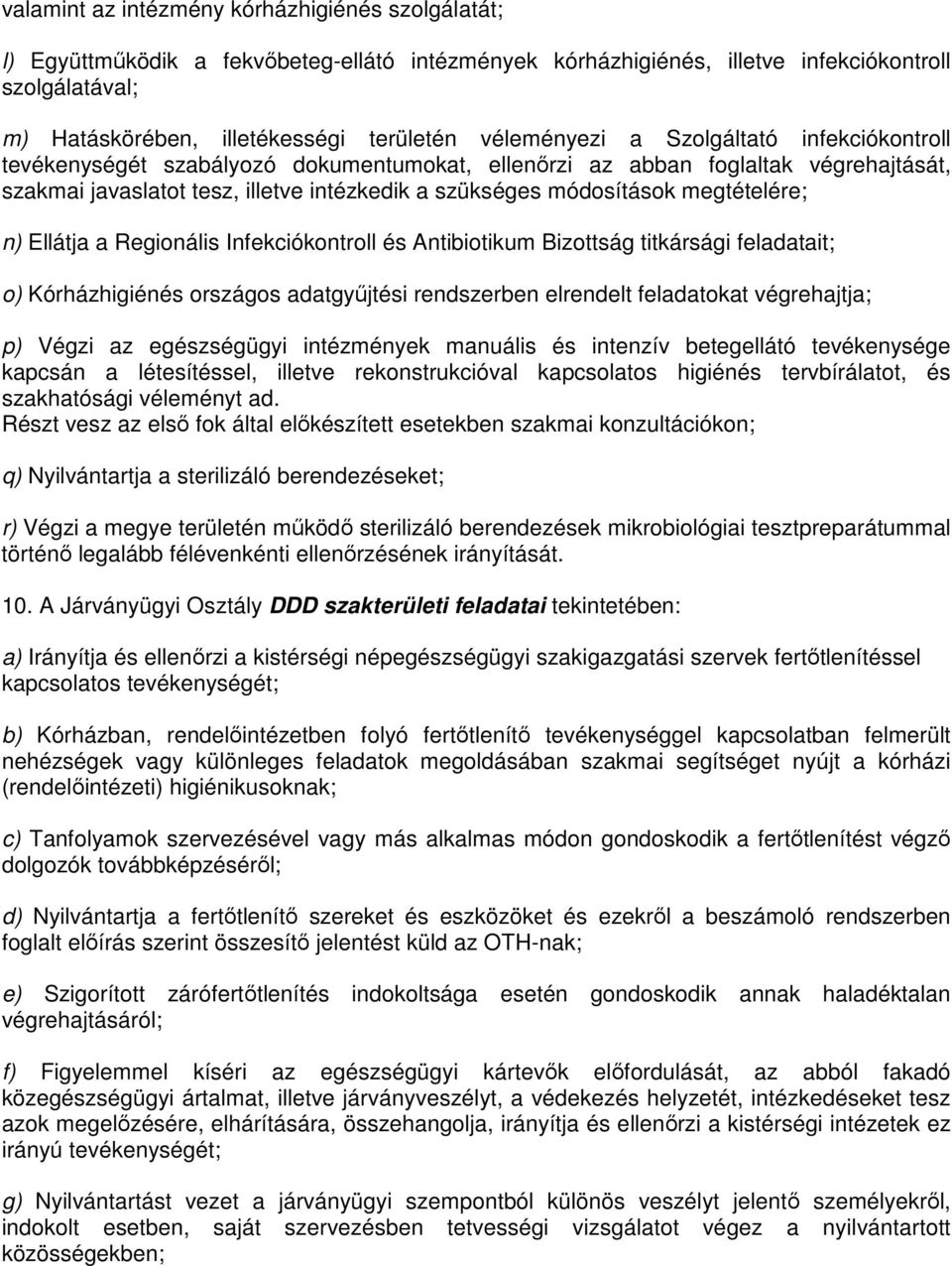 valamint az intézmény kórházhigiénés szolgálatát;

l) Együttműködik a fekvőbeteg-ellátó intézmények kórházhigiénés, illetve infekciókontroll szolgálatával;

m) Hatáskörében, illetékességi területén véleményezi a Szolgáltató infekciókontroll tevékenységét szabályozó dokumentumokat, ellenőrzi az abban foglaltak végrehajtását, szakmai javaslatot tesz, illetve intézkedik a szükséges módosítások megtételére;

n) Ellátja a Regionális Infekciókontroll és Antibiotikum Bizottság titkársági feladatait;

o) Kórházhigiénés országos adatgyűjtési rendszerben elrendelt feladatokat végrehajtja;

p) Végzi az egészségügyi intézmények manuális és intenzív betegellátó tevékenysége kapcsán a létesítéssel, illetve rekonstrukcióval kapcsolatos higiénés tervbírálatot, és szakhatósági véleményt ad.
Részt vesz az első fok által előkészített esetekben szakmai konzultációkon;

q) Nyilvántartja a sterilizáló berendezéseket;

r) Végzi a megye területén működő sterilizáló berendezések mikrobiológiai tesztpreparátummal történő legalább félévenkénti ellenőrzésének irányítását.

10. A Járványügyi Osztály DDD szakterületi feladatai tekintetében:

a) Irányítja és ellenőrzi a kistérségi népegészségügyi szakigazgatási szervek fertőtlenítéssel kapcsolatos tevékenységét;

b) Kórházban, rendelőintézetben folyó fertőtlenítő tevékenységgel kapcsolatban felmerült nehézségek vagy különleges feladatok megoldásában szakmai segítséget nyújt a kórházi (rendelőintézeti) higiénikusoknak;

c) Tanfolyamok szervezésével vagy más alkalmas módon gondoskodik a fertőtlenítést végző dolgozók továbbképzéséről;

d) Nyilvántartja a fertőtlenítő szereket és eszközöket és ezekről a beszámoló rendszerben foglalt előírás szerint összesítő jelentést küld az OTH-nak;

e) Szigorított zárófertőtlenítés indokoltsága esetén gondoskodik annak haladéktalan végrehajtásáról;

f) Figyelemmel kíséri az egészségügyi kártevők előfordulását, az abból fakadó közegészségügyi ártalmat, illetve járványveszélyt, a védekezés helyzetét, intézkedéseket tesz azok megelőzésére, elhárítására, összehangolja, irányítja és ellenőrzi a kistérségi intézetek ez irányú tevékenységét;

g) Nyilvántartást vezet a járványügyi szempontból különös veszélyt jelentő személyekről, indokolt esetben, saját szervezésben tetvességi vizsgálatot végez a nyilvántartott közösségekben;